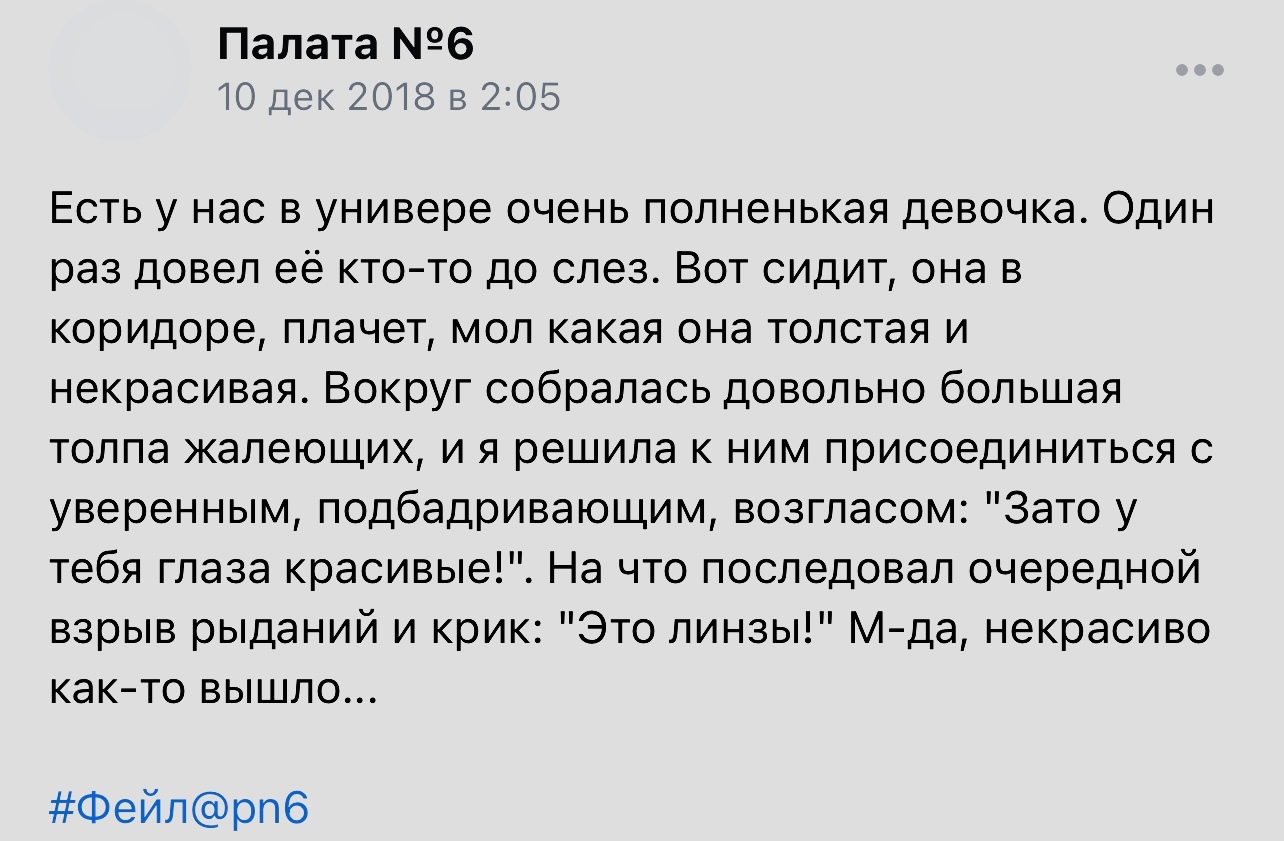 Палата №6
10 дек 2018 в 2:05

Есть у нас в универе очень полненькая девочка. Один раз довел её кто-то до слез. Вот сидит, она в коридоре, плачет, мол какая она толстая и некрасивая. Вокруг собралась довольно большая толпа жалеющих, и я решила к ним присоединиться с уверенным, подбадривающим, возгласом: "Зато у тебя глаза красивые!". На что последовал очередной взрыв рыданий и крик: "Это линзы!" М-да, некрасиво как-то вышло...

#Фейл@pn6